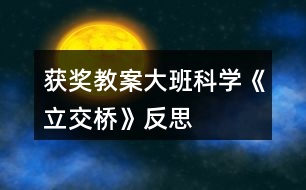 获奖教案大班科学《立交桥》反思